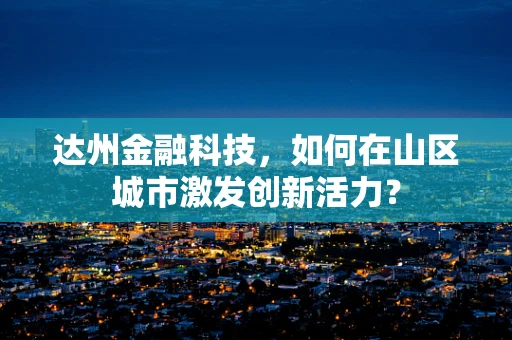 达州金融科技，如何在山区城市激发创新活力？